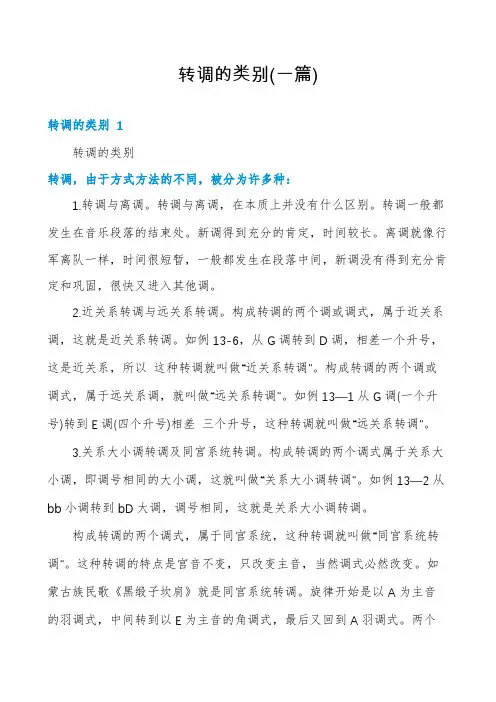 转调的类别(一篇)

转调的类别 1

转调的类别

转调，由于方式方法的不同，被分为许多种：

1.转调与离调。转调与离调，在本质上并没有什么区别。转调一般都发生在音乐段落的结束处。新调得到充分的肯定，时间较长。离调就像行军离队一样，时间很短暂，一般都发生在段落中间，新调没有得到充分肯定和巩固，很快又进入其他调。

2.近关系转调与远关系转调。构成转调的两个调或调式，属于近关系调，这就是近关系转调。如例 13-6，从 G 调转到 D 调，相差一个升号，这是近关系，所以 这种转调就叫做"近关系转调"。构成转调的两个调或调式，属于远关系调，就叫做"远关系转调"。如例 13—1 从 G 调(一个升号)转到 E 调(四个升号)相差 三个升号，这种转调就叫做"远关系转调"。

3.关系大小调转调及同宫系统转调。构成转调的两个调式属于关系大小调，即调号相同的大小调，这就叫做"关系大小调转调"。如例 13—2 从 bb 小调转到 bD 大调，调号相同，这就是关系大小调转调。

构成转调的两个调式，属于同宫系统，这种转调就叫做"同宫系统转调"。这种转调的特点是宫音不变，只改变主音，当然调式必然改变。如蒙古族民歌《黑缎子坎肩》就是同宫系统转调。旋律开始是以 A 为主音的羽调式，中间转到以 E 为主音的角调式，最后又回到 A 羽调式。两个